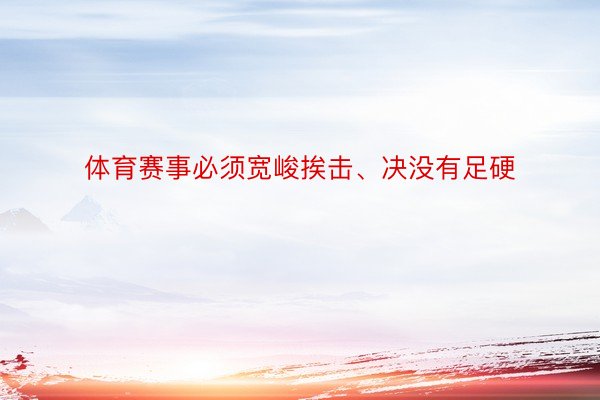 体育赛事必须宽峻挨击、决没有足硬